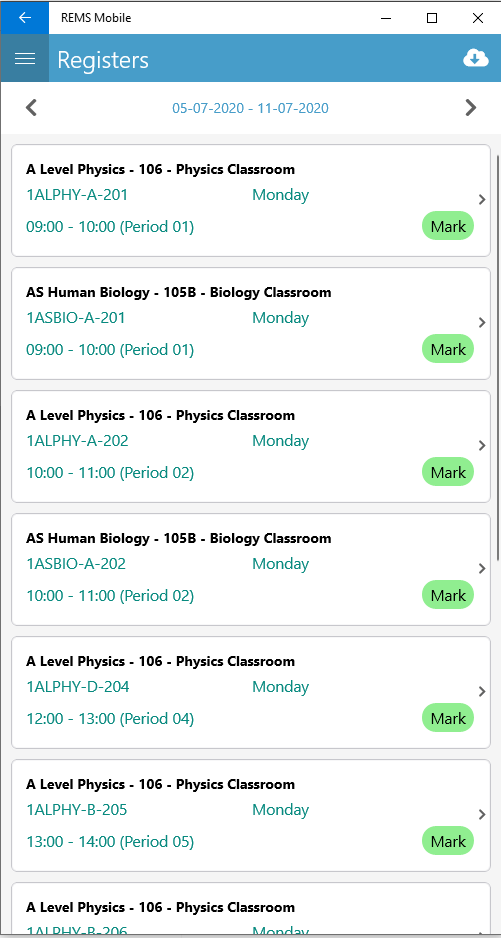 REMS Mobile

Registers

05-07-2020 - 11-07-2020

A Level Physics - 106 - Physics Classroom
1ALPHY-A-201 Monday
09:00 - 10:00 (Period 01) Mark

AS Human Biology - 105B - Biology Classroom
1ASBIO-A-201 Monday
09:00 - 10:00 (Period 01) Mark

A Level Physics - 106 - Physics Classroom
1ALPHY-A-202 Monday
10:00 - 11:00 (Period 02) Mark

AS Human Biology - 105B - Biology Classroom
1ASBIO-A-202 Monday
10:00 - 11:00 (Period 02) Mark

A Level Physics - 106 - Physics Classroom
1ALPHY-D-204 Monday
12:00 - 13:00 (Period 04) Mark

A Level Physics - 106 - Physics Classroom
1ALPHY-B-205 Monday
13:00 - 14:00 (Period 05) Mark

A Level Physics - 106 - Physics Classroom
1ALPHY-B-206 Monday